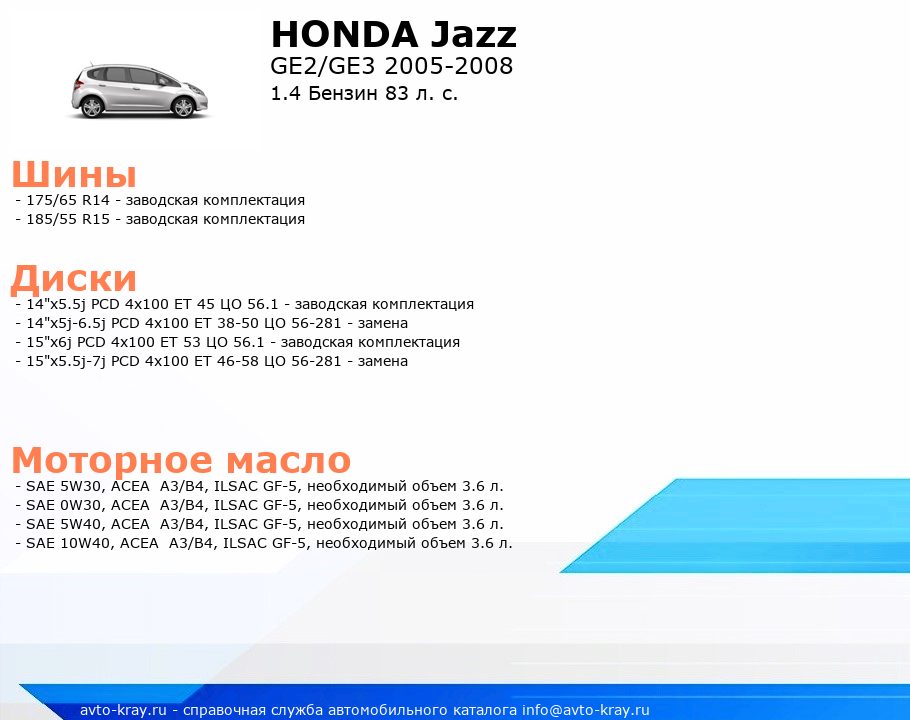 HONDA Jazz
GE2/GE3 2005-2008
1.4 Бензин 83 л. с.

Шины
- 175/65 R14 - заводская комплектация
- 185/55 R15 - заводская комплектация

Диски
- 14"x5.5j PCD 4x100 ET 45 ЦО 56.1 - заводская комплектация
- 14"x5j-6.5j PCD 4x100 ET 38-50 ЦО 56-281 - замена
- 15"x6j PCD 4x100 ET 53 ЦО 56.1 - заводская комплектация
- 15"x5.5j-7j PCD 4x100 ET 46-58 ЦО 56-281 - замена

Моторное масло
- SAE 5W30, ACEA A3/B4, ILSAC GF-5, необходимый объем 3.6 л.
- SAE 0W30, ACEA A3/B4, ILSAC GF-5, необходимый объем 3.6 л.
- SAE 5W40, ACEA A3/B4, ILSAC GF-5, необходимый объем 3.6 л.
- SAE 10W40, ACEA A3/B4, ILSAC GF-5, необходимый объем 3.6 л.

avto-kray.ru - справочная служба автомобильного каталога info@avto-kray.ru